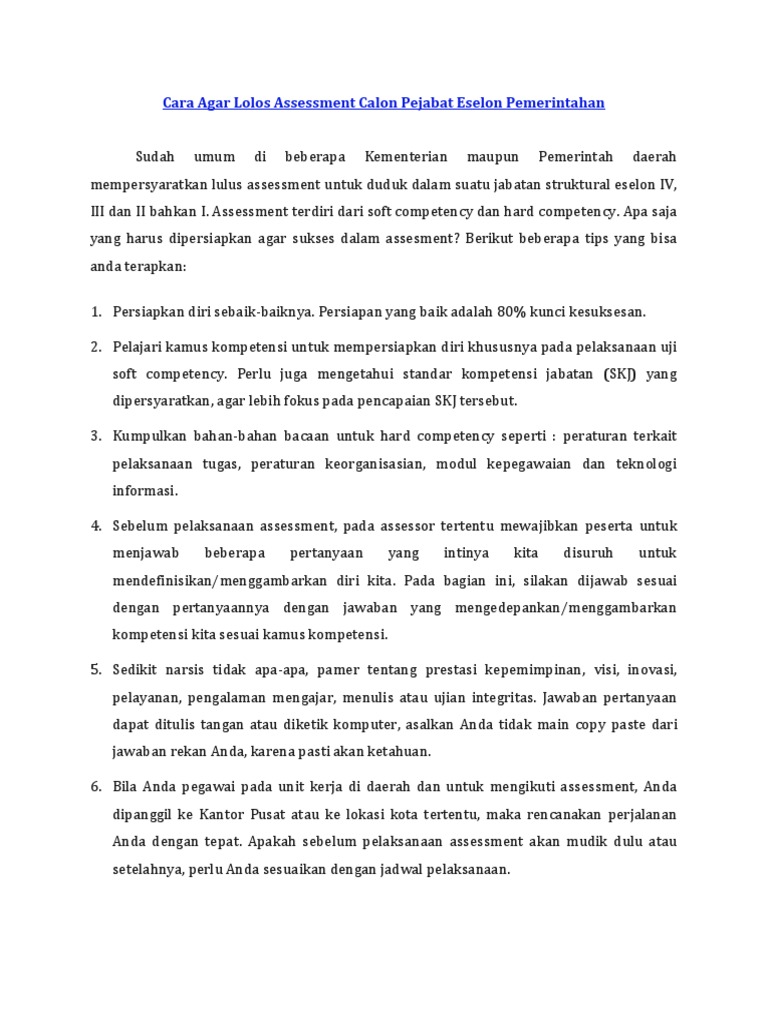 Cara Agar Lolos Assessment Calon Pejabat Eselon Pemerintahan

Sudah umum di beberapa Kementerian maupun Pemerintah daerah mempersyaratkan lulus assessment untuk duduk dalam suatu jabatan struktural eselon IV, III dan II bahkan I. Assessment terdiri dari soft competency dan hard competency. Apa saja yang harus dipersiapkan agar sukses dalam assesment? Berikut beberapa tips yang bisa anda terapkan:

1. Persiapkan diri sebaik-baiknya. Persiapan yang baik adalah 80% kunci kesuksesan.

2. Pelajari kamus kompetensi untuk mempersiapkan diri khususnya pada pelaksanaan uji soft competency. Perlu juga mengetahui standar kompetensi jabatan (SKJ) yang dipersyaratkan, agar lebih fokus pada pencapaian SKJ tersebut.

3. Kumpulkan bahan-bahan bacaan untuk hard competency seperti : peraturan terkait pelaksanaan tugas, peraturan keorganisasian, modul kepegawaian dan teknologi informasi.

4. Sebelum pelaksanaan assessment, pada assessor tertentu mewajibkan peserta untuk menjawab beberapa pertanyaan yang intinya kita disuruh untuk mendefinisikan/menggambarkan diri kita. Pada bagian ini, silakan dijawab sesuai dengan pertanyaannya dengan jawaban yang mengedepankan/menggambarkan kompetensi kita sesuai kamus kompetensi.

5. Sedikit narsis tidak apa-apa, pamer tentang prestasi kepemimpinan, visi, inovasi, pelayanan, pengalaman mengajar, menulis atau ujian integritas. Jawaban pertanyaan dapat ditulis tangan atau diketik komputer, asalkan Anda tidak main copy paste dari jawaban rekan Anda, karena pasti akan ketahuan.

6. Bila Anda pegawai pada unit kerja di daerah dan untuk mengikuti assessment, Anda dipanggil ke Kantor Pusat atau ke lokasi kota tertentu, maka rencanakan perjalanan Anda dengan tepat. Apakah sebelum pelaksanaan assessment akan mudik dulu atau setelahnya, perlu Anda sesuaikan dengan jadwal pelaksanaan.